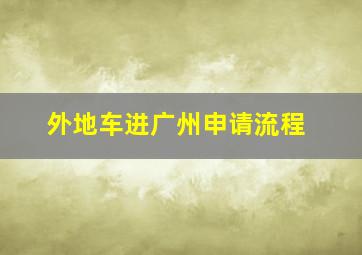 外地车进广州申请流程